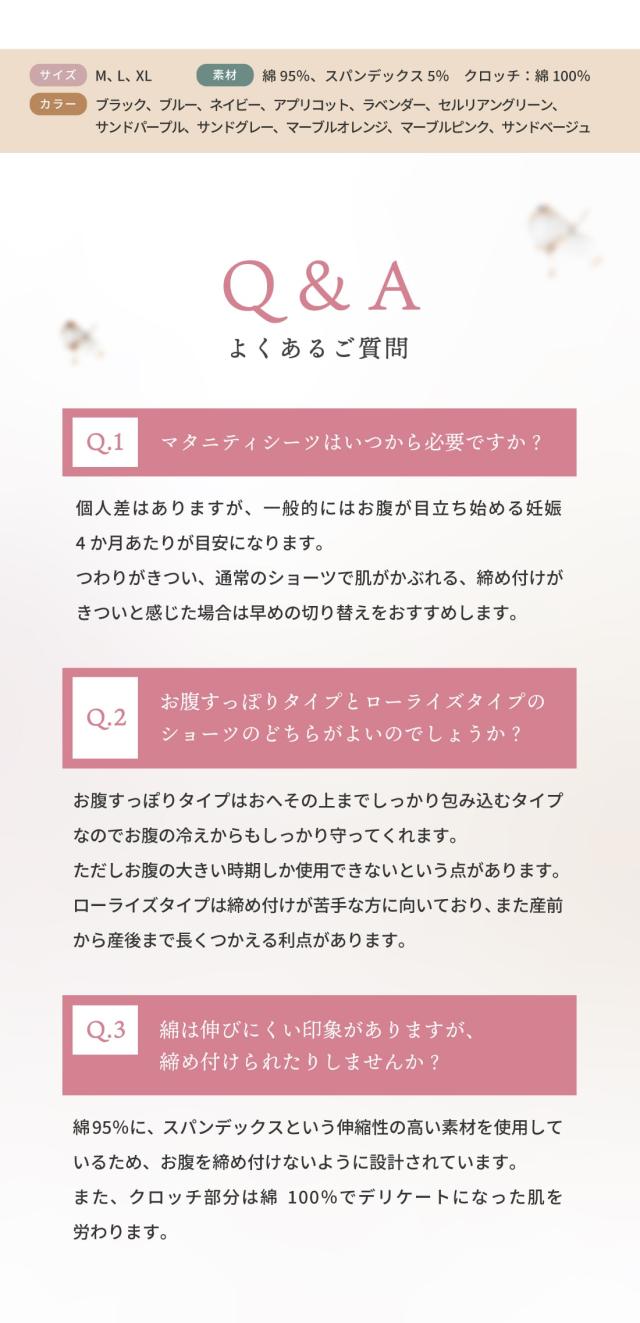 サイズ M、L、XL 素材 綿 95%、スパンデックス 5% クロッチ：綿 100%
カラー ブラック、ブルー、ネイビー、アプリコット、ラベンダー、セルリアングリーン、サンドパープル、サンドグレー、マーブルオレンジ、マーブルピンク、サンドベージュ

Q & A
よくあるご質問

Q.1 マタニティシーツはいつから必要ですか？

個人差はありますが、一般的にはお腹が目立ち始める妊娠4か月あたりが目安になります。
つわりがきつい、通常のショーツで肌がかぶれる、締め付けがきついと感じた場合は早めの切り替えをおすすめします。

Q.2 お腹すっぽりタイプとローライズタイプのショーツのどちらがよいのでしょうか？

お腹すっぽりタイプはおへその上までしっかり包み込むタイプなのでお腹の冷えからもしっかり守ってくれます。
ただしお腹の大きい時期しか使用できないという点があります。
ローライズタイプは締め付けが苦手な方に向いており、また産前から産後まで長くつかえる利点があります。

Q.3 綿は伸びにくい印象がありますが、締め付けられたりしませんか？

綿95%に、スパンデックスという伸縮性の高い素材を使用しているため、お腹を締め付けないように設計されています。
また、クロッチ部分は綿 100%でデリケートになった肌を労わります。